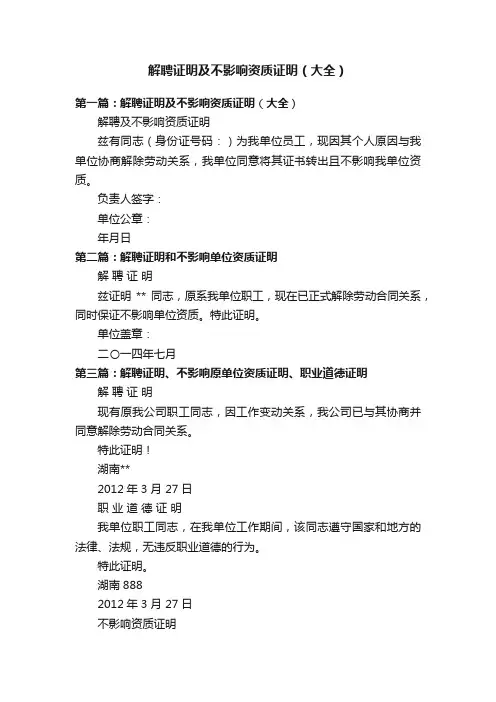 解聘证明及不影响资质证明（大全）

第一篇：解聘证明及不影响资质证明（大全）

解聘及不影响资质证明

兹有同志（身份证号码：）为我单位员工，现因其个人原因与我单位协商解除劳动关系，我单位同意将其证书转出且不影响我单位资质。

负责人签字：

单位公章：

年月日

第二篇：解聘证明和不影响单位资质证明

解 聘 证 明

兹证明 ** 同志，原系我单位职工，现在已正式解除劳动合同关系，同时保证不影响单位资质。特此证明。

单位盖章：

二〇一四年七月

第三篇：解聘证明、不影响原单位资质证明、职业道德证明

解 聘 证 明

现有原我公司职工同志，因工作变动关系，我公司已与其协商并同意解除劳动合同关系。

特此证明！

湖南**

2012 年 3 月 27 日

职 业 道 德 证 明

我单位职工同志，在我单位工作期间，该同志遵守国家和地方的法律、法规，无违反职业道德的行为。

特此证明。

湖南 888

2012 年 3 月 27 日

不影响资质证明